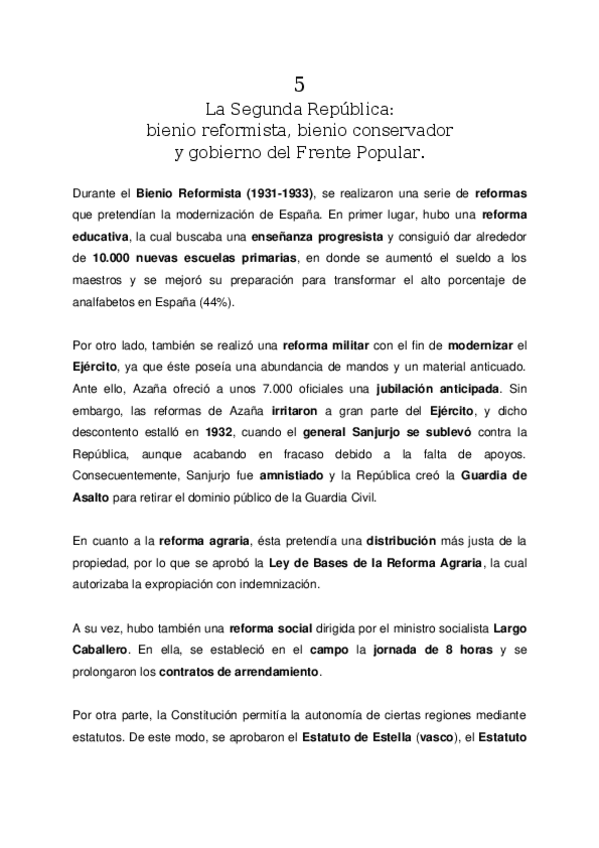 5

La Segunda República:
bienio reformista, bienio conservador
y gobierno del Frente Popular.

Durante el Bienio Reformista (1931-1933), se realizaron una serie de reformas que pretendían la modernización de España. En primer lugar, hubo una reforma educativa, la cual buscaba una enseñanza progresista y consiguió dar alrededor de 10.000 nuevas escuelas primarias, en donde se aumentó el sueldo a los maestros y se mejoró su preparación para transformar el alto porcentaje de analfabetos en España (44%).

Por otro lado, también se realizó una reforma militar con el fin de modernizar el Ejército, ya que éste poseía una abundancia de mandos y un material anticuado. Ante ello, Azaña ofreció a unos 7.000 oficiales una jubilación anticipada. Sin embargo, las reformas de Azaña irritaron a gran parte del Ejército, y dicho descontento estalló en 1932, cuando el general Sanjurjo se sublevó contra la República, aunque acabando en fracaso debido a la falta de apoyos. Consecuentemente, Sanjurjo fue amnistiado y la República creó la Guardia de Asalto para retirar el dominio público de la Guardia Civil.

En cuanto a la reforma agraria, ésta pretendía una distribución más justa de la propiedad, por lo que se aprobó la Ley de Bases de la Reforma Agraria, la cual autorizaba la expropiación con indemnización.

A su vez, hubo también una reforma social dirigida por el ministro socialista Largo Caballero. En ella, se estableció en el campo la jornada de 8 horas y se prolongaron los contratos de arrendamiento.

Por otra parte, la Constitución permitía la autonomía de ciertas regiones mediante estatutos. De este modo, se aprobaron el Estatuto de Estella (vasco), el Estatuto